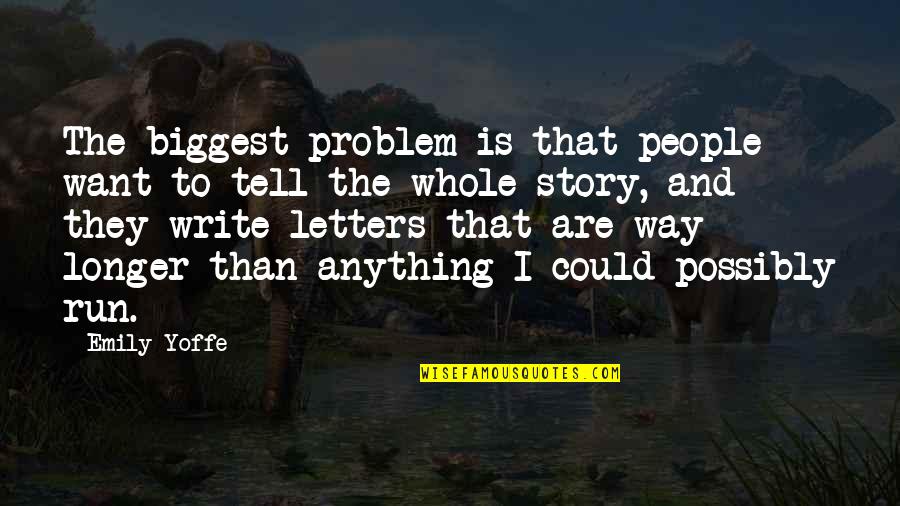 The biggest problem is that people want to tell the whole story, and they write letters that are way longer than anything I could possibly run.

Emily Yoffe

WISEFAMOUSQUOTES.COM